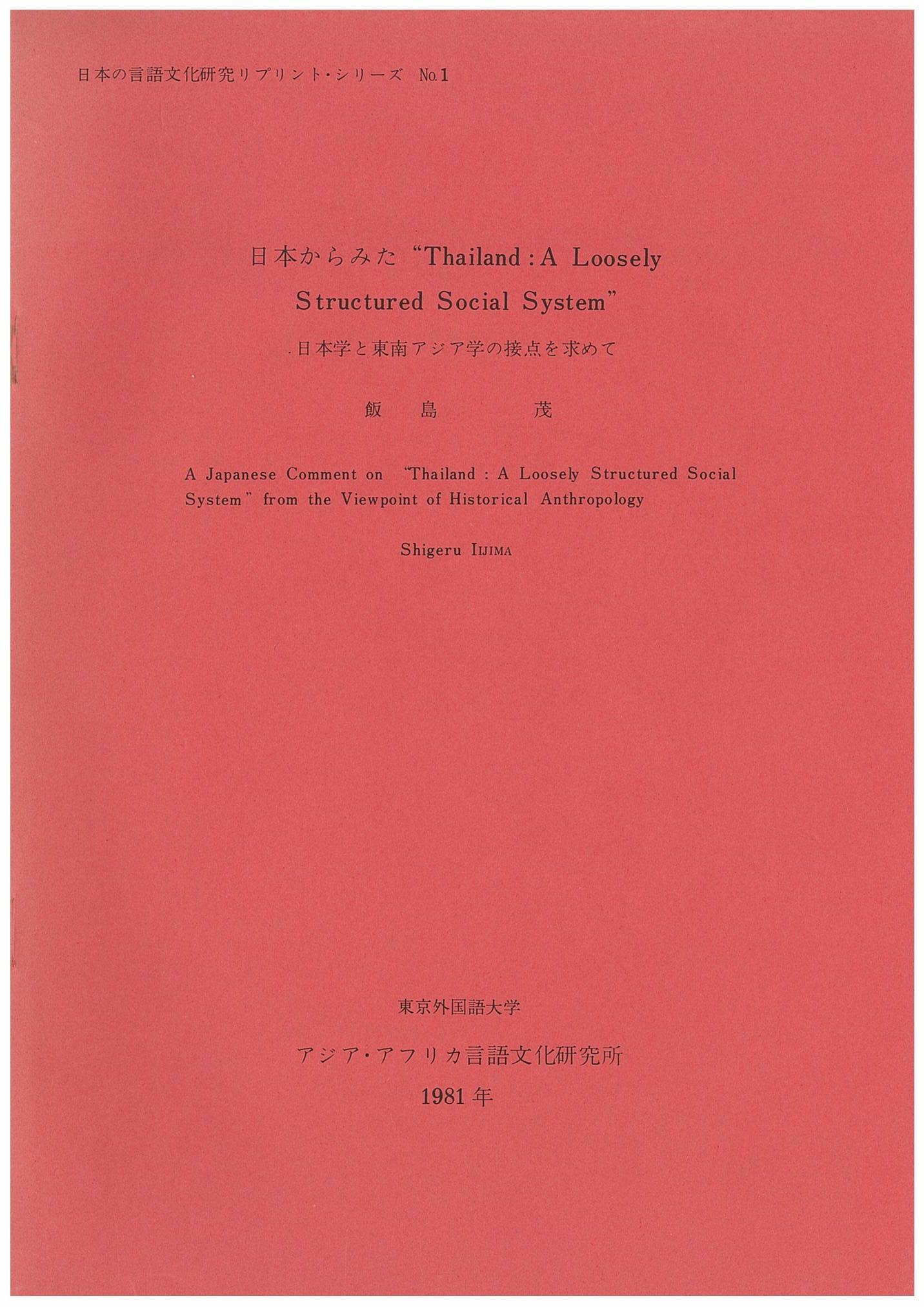 日本の言語文化研究リプリント・シリーズ No.1

日本からみた "Thailand : A Loosely Structured Social System"

日本学と東南アジア学の接点を求めて

飯島 茂

A Japanese Comment on "Thailand : A Loosely Structured Social System" from the Viewpoint of Historical Anthropology

Shigeru IIJIMA

東京外国語大学

アジア・アフリカ言語文化研究所

1981年